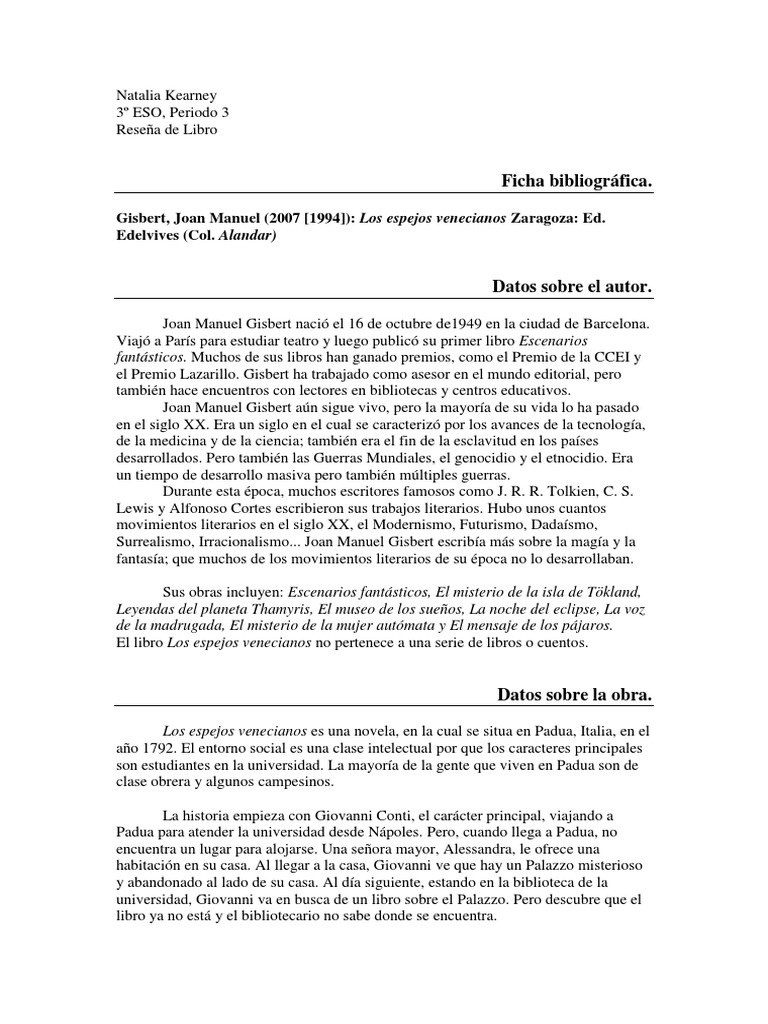 Natalia Kearney
3º ESO, Periodo 3
Reseña de Libro

Ficha bibliográfica.

Gisbert, Joan Manuel (2007 [1994]): Los espejos venecianos Zaragoza: Ed. Edelvives (Col. Alandar)

Datos sobre el autor.

Joan Manuel Gisbert nació el 16 de octubre de1949 en la ciudad de Barcelona. Viajó a París para estudiar teatro y luego publicó su primer libro Escenarios fantásticos. Muchos de sus libros han ganado premios, como el Premio de la CCEI y el Premio Lazarillo. Gisbert ha trabajado como asesor en el mundo editorial, pero también hace encuentros con lectores en bibliotecas y centros educativos.

Joan Manuel Gisbert aún sigue vivo, pero la mayoría de su vida lo ha pasado en el siglo XX. Era un siglo en el cual se caracterizó por los avances de la tecnología, de la medicina y de la ciencia; también era el fin de la esclavitud en los países desarrollados. Pero también las Guerras Mundiales, el genocidio y el etnocidio. Era un tiempo de desarrollo masiva pero también múltiples guerras.

Durante esta época, muchos escritores famosos como J. R. R. Tolkien, C. S. Lewis y Alfonoso Cortes escribieron sus trabajos literarios. Hubo unos cuantos movimientos literarios en el siglo XX, el Modernismo, Futurismo, Dadaísmo, Surrealismo, Irracionalismo... Joan Manuel Gisbert escribía más sobre la magía y la fantasía; que muchos de los movimientos literarios de su época no lo desarrollaban.

Sus obras incluyen: Escenarios fantásticos, El misterio de la isla de Tökland, Leyendas del planeta Thamyris, El museo de los sueños, La noche del eclipse, La voz de la madrugada, El misterio de la mujer autómata y El mensaje de los pájaros.
El libro Los espejos venecianos no pertenece a una serie de libros o cuentos.

Datos sobre la obra.

Los espejos venecianos es una novela, en la cual se situa en Padua, Italia, en el año 1792. El entorno social es una clase intelectual por que los caracteres principales son estudiantes en la universidad. La mayoría de la gente que viven en Padua son de clase obrera y algunos campesinos.

La historia empieza con Giovanni Conti, el carácter principal, viajando a Padua para atender la universidad desde Nápoles. Pero, cuando llega a Padua, no encuentra un lugar para alojarse. Una señora mayor, Alessandra, le ofrece una habitación en su casa. Al llegar a la casa, Giovanni ve que hay un Palazzo misterioso y abandonado al lado de su casa. Al día siguiente, estando en la biblioteca de la universidad, Giovanni va en busca de un libro sobre el Palazzo. Pero descubre que el libro ya no está y el bibliotecario no sabe donde se encuentra.